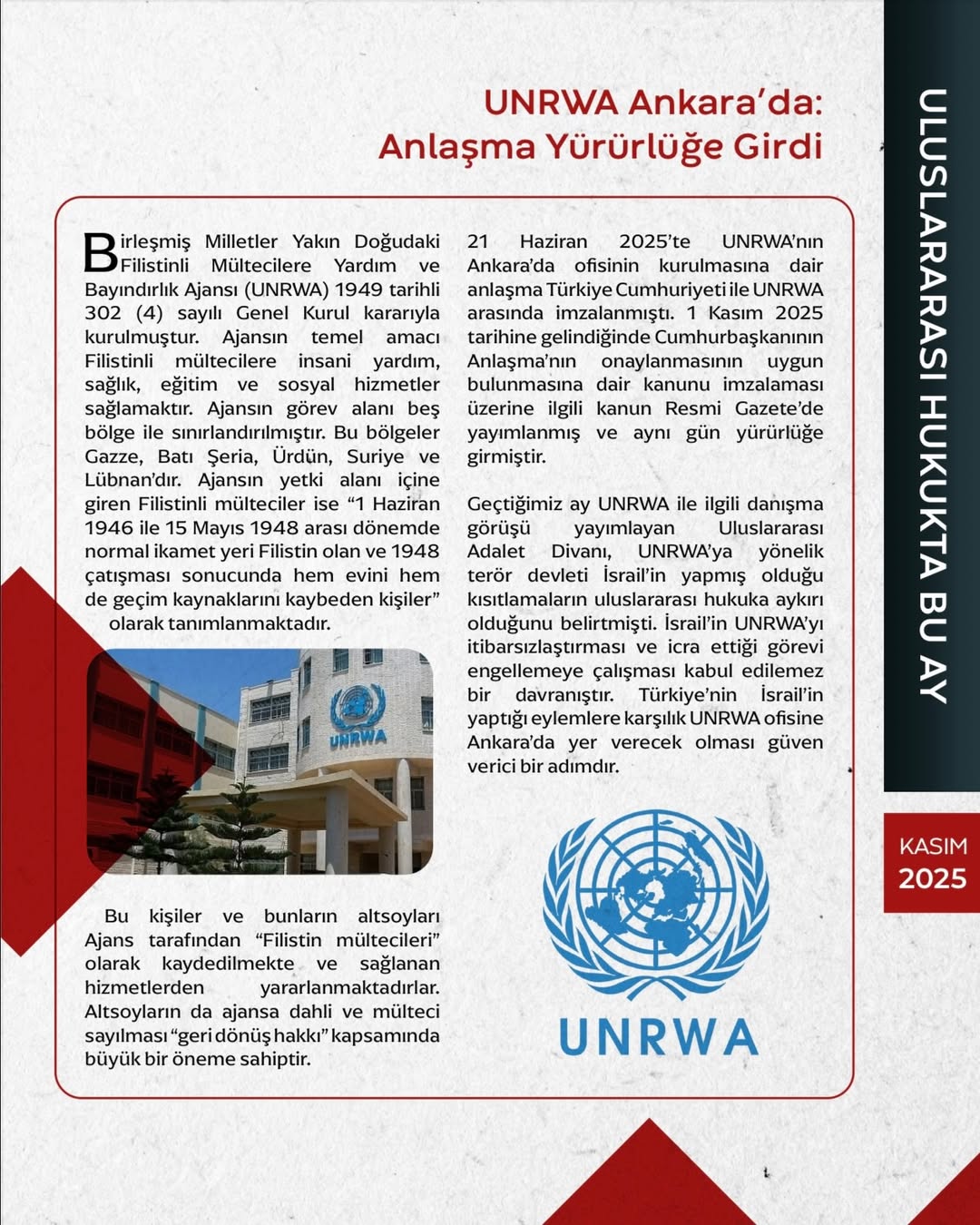 UNRWA Ankara'da:
Anlaşma Yürürlüğe Girdi

Birleşmiş Milletler Yakın Doğudaki Filistinli Mültecilere Yardım ve Bayındırlık Ajansı (UNRWA) 1949 tarihli 302 (4) sayılı Genel Kurul kararıyla kurulmuştur. Ajansın temel amacı Filistinli mültecilere insani yardım, sağlık, eğitim ve sosyal hizmetler sağlamaktır. Ajansın görev alanı beş bölge ile sınırlandırılmıştır. Bu bölgeler Gazze, Batı Şeria, Ürdün, Suriye ve Lübnan'dır. Ajansın yetki alanı içine giren Filistinli mülteciler ise "1 Haziran 1946 ile 15 Mayıs 1948 arası dönemde normal ikamet yeri Filistin olan ve 1948 çatışması sonucunda hem evini hem de geçim kaynaklarını kaybeden kişiler" olarak tanımlanmaktadır.

UNRWA

Bu kişiler ve bunların altsoyları Ajans tarafından "Filistin mültecileri" olarak kaydedilmekte ve sağlanan hizmetlerden yararlanmaktadırlar. Altsoyların da ajansa dahli ve mülteci sayılması "geri dönüş hakkı" kapsamında büyük bir öneme sahiptir.

21 Haziran 2025'te UNRWA'nın Ankara'da ofisinin kurulmasına dair anlaşma Türkiye Cumhuriyeti ile UNRWA arasında imzalanmıştı. 1 Kasım 2025 tarihine gelindiğinde Cumhurbaşkanının Anlaşma'nın onaylanmasının uygun bulunmasına dair kanunu imzalaması üzerine ilgili kanun Resmi Gazete'de yayımlanmış ve aynı gün yürürlüğe girmiştir.

Geçtiğimiz ay UNRWA ile ilgili danışma görüşü yayımlayan Uluslararası Adalet Divanı, UNRWA'ya yönelik terör devleti İsrail'in yapmış olduğu kısıtlamaların uluslararası hukuka aykırı olduğunu belirtmişti. İsrail'in UNRWA'yı itibarsızlaştırması ve icra ettiği görevi engellemeye çalışması kabul edilemez bir davranıştır. Türkiye'nin İsrail'in yaptığı eylemlere karşılık UNRWA ofisine Ankara'da yer verecek olması güven verici bir adımdır.

UNRWA

ULUSLARARASI HUKUKTA BU AY

KASIM
2025